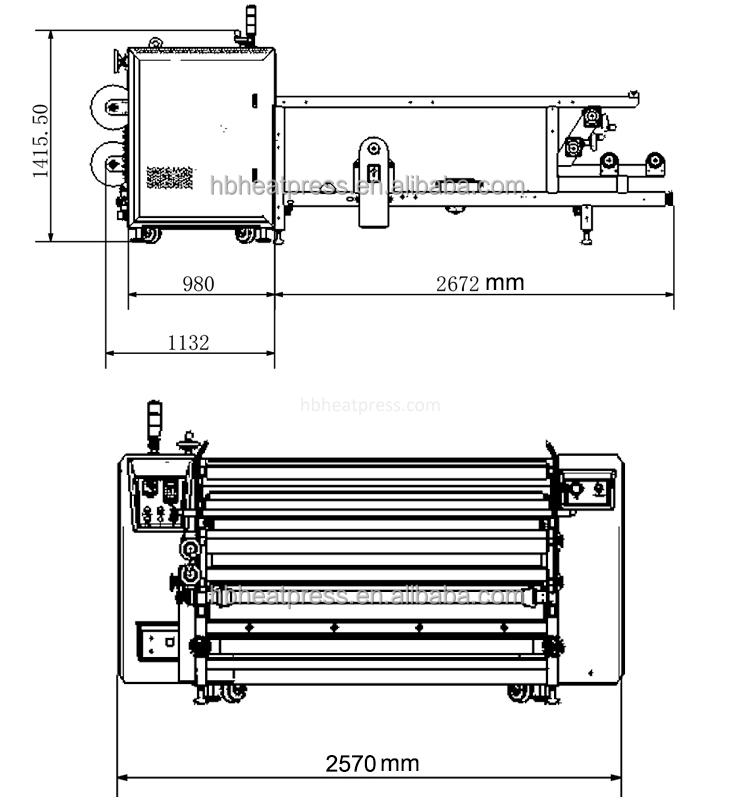 1415.50

hbheatpress.en.alibaba.com

980

2672 mm

1132

hbheatpress.com

hbheatpress.en.alibaba.com

2570 mm